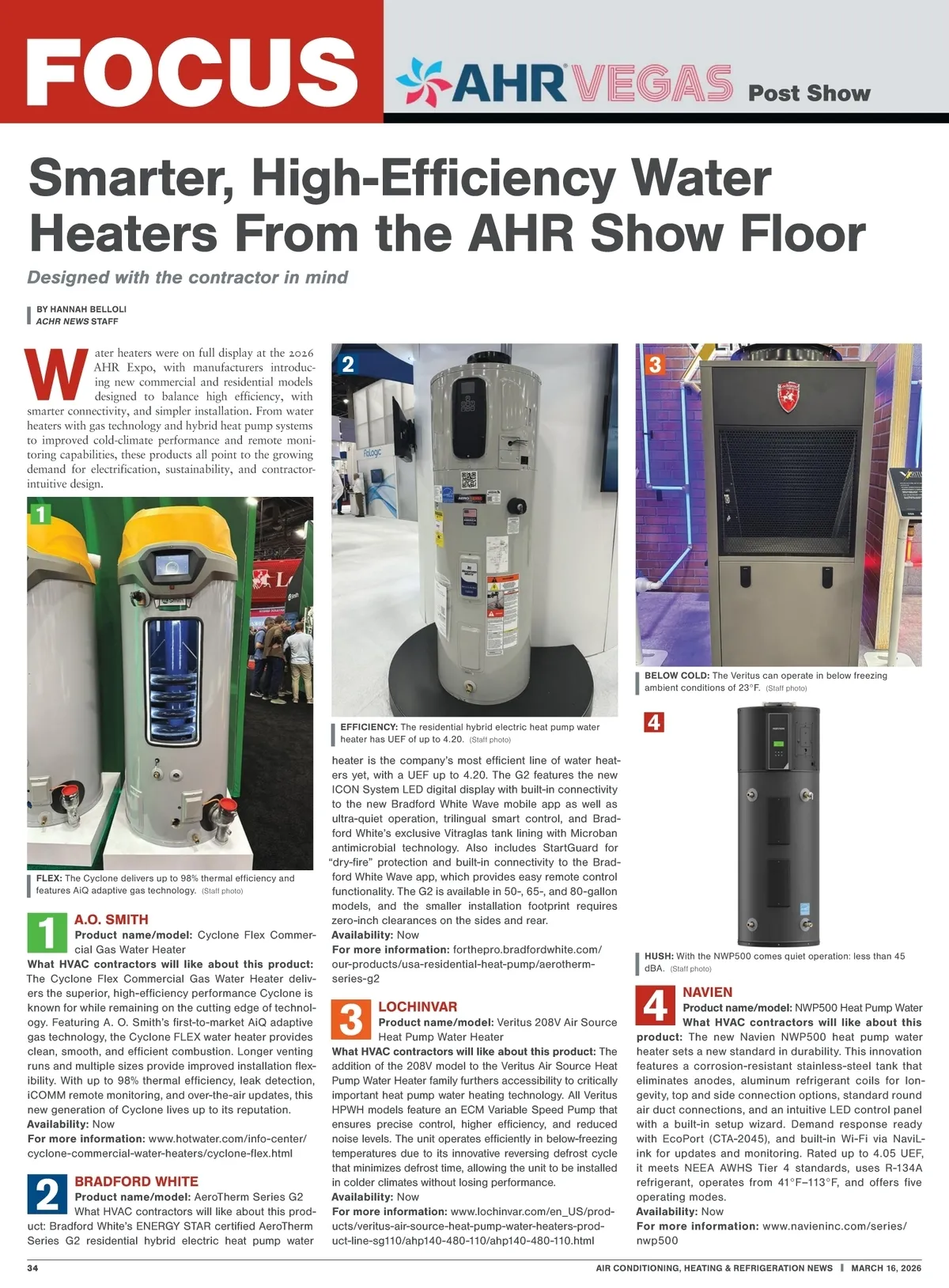 FOCUS AHR VEGAS Post Show

Smarter, High-Efficiency Water Heaters From the AHR Show Floor

Designed with the contractor in mind

BY HANNAH BELLOLI
ACHR NEWS STAFF

Water heaters were on full display at the 2026 AHR Expo, with manufacturers introducing new commercial and residential models designed to balance high efficiency, with smarter connectivity, and simpler installation. From water heaters with gas technology and hybrid heat pump systems to improved cold-climate performance and remote monitoring capabilities, these products all point to the growing demand for electrification, sustainability, and contractor-intuitive design.

1

FLEX: The Cyclone delivers up to 98% thermal efficiency and features AiQ adaptive gas technology. (Staff photo)

1 A.O. SMITH
Product name/model: Cyclone Flex Commercial Gas Water Heater
What HVAC contractors will like about this product: The Cyclone Flex Commercial Gas Water Heater delivers the superior, high-efficiency performance Cyclone is known for while remaining on the cutting edge of technology. Featuring A. O. Smith's first-to-market AiQ adaptive gas technology, the Cyclone FLEX water heater provides clean, smooth, and efficient combustion. Longer venting runs and multiple sizes provide improved installation flexibility. With up to 98% thermal efficiency, leak detection, iCOMM remote monitoring, and over-the-air updates, this new generation of Cyclone lives up to its reputation.
Availability: Now
For more information: www.hotwater.com/info-center/cyclone-commercial-water-heaters/cyclone-flex.html

2 BRADFORD WHITE
Product name/model: AeroTherm Series G2
What HVAC contractors will like about this product: Bradford White's ENERGY STAR certified AeroTherm Series G2 residential hybrid electric heat pump water

2

EFFICIENCY: The residential hybrid electric heat pump water heater has UEF of up to 4.20. (Staff photo)

heater is the company's most efficient line of water heaters yet, with a UEF up to 4.20. The G2 features the new ICON System LED digital display with built-in connectivity to the new Bradford White Wave mobile app as well as ultra-quiet operation, trilingual smart control, and Bradford White's exclusive Vitraglas tank lining with Microban antimicrobial technology. Also includes StartGuard for "dry-fire" protection and built-in connectivity to the Bradford White Wave app, which provides easy remote control functionality. The G2 is available in 50-, 65-, and 80-gallon models, and the smaller installation footprint requires zero-inch clearances on the sides and rear.
Availability: Now
For more information: forthepro.bradfordwhite.com/our-products/usa-residential-heat-pump/aerotherm-series-g2

3 LOCHINVAR
Product name/model: Veritus 208V Air Source Heat Pump Water Heater
What HVAC contractors will like about this product: The addition of the 208V model to the Veritus Air Source Heat Pump Water Heater family furthers accessibility to critically important heat pump water heating technology. All Veritus HPWH models feature an ECM Variable Speed Pump that ensures precise control, higher efficiency, and reduced noise levels. The unit operates efficiently in below-freezing temperatures due to its innovative reversing defrost cycle that minimizes defrost time, allowing the unit to be installed in colder climates without losing performance.
Availability: Now
For more information: www.lochinvar.com/en_US/products/veritus-air-source-heat-pump-water-heaters-product-line-sg110/ahp140-480-110/ahp140-480-110.html

3

BELOW COLD: The Veritus can operate in below freezing ambient conditions of 23°F. (Staff photo)

4

HUSH: With the NWP500 comes quiet operation: less than 45 dBA. (Staff photo)

4 NAVIEN
Product name/model: NWP500 Heat Pump Water
What HVAC contractors will like about this product: The new Navien NWP500 heat pump water heater sets a new standard in durability. This innovation features a corrosion-resistant stainless-steel tank that eliminates anodes, aluminum refrigerant coils for longevity, top and side connection options, standard round air duct connections, and an intuitive LED control panel with a built-in setup wizard. Demand response ready with EcoPort (CTA-2045), and built-in Wi-Fi via NaviLink for updates and monitoring. Rated up to 4.05 UEF, it meets NEEA AWHS Tier 4 standards, uses R-134A refrigerant, operates from 41°F–113°F, and offers five operating modes.
Availability: Now
For more information: www.navieninc.com/series/nwp500

34 AIR CONDITIONING, HEATING & REFRIGERATION NEWS | MARCH 16, 2026